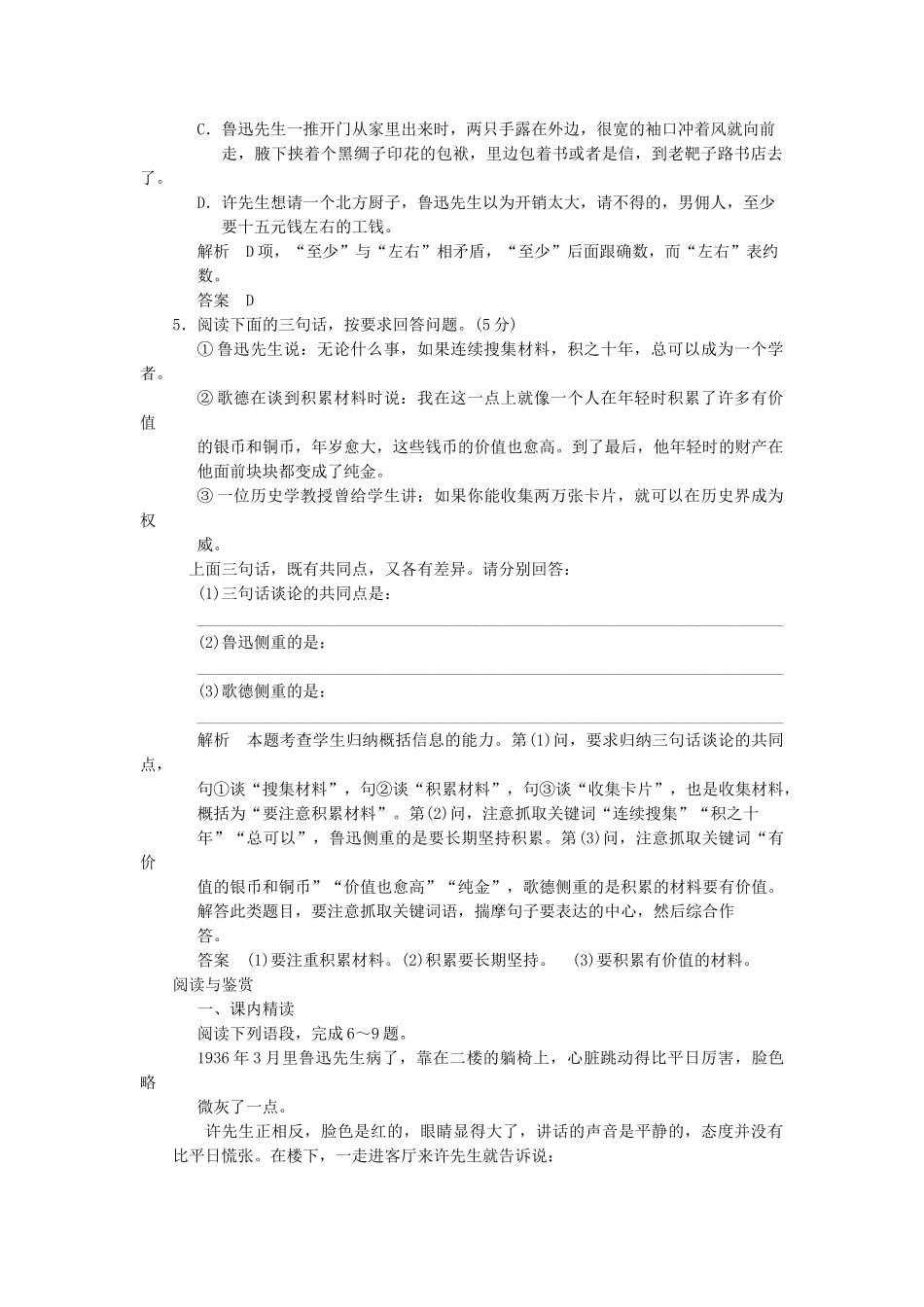 C. 鲁迅先生一推开门从家里出来时，两只手露在外边，很宽的袖口冲着风就向前走，腋下挟着个黑绸子印花的包袱，里边包着书或者是信，到老靶子路书店去了。

D. 许先生想请一个北方厨子，鲁迅先生以为开销太大，请不得的，男佣人，至少要十五元钱左右的工钱。

解析　D项，“至少”与“左右”相矛盾，“至少”后面跟确数，而“左右”表约数。

答案　D

5. 阅读下面的三句话，按要求回答问题。(5分)

① 鲁迅先生说：无论什么事，如果连续搜集材料，积之十年，总可以成为一个学者。

② 歌德在谈到积累材料时说：我在这一点上就像一个人在年轻时积累了许多有价值的银币和铜币，年岁愈大，这些钱币的价值也愈高。到了最后，他年轻时的财产在他面前块块都变成了纯金。

③ 一位历史学教授曾给学生讲：如果你能收集两万张卡片，就可以在历史界成为权威。

上面三句话，既有共同点，又各有差异。请分别回答：

(1)三句话谈论的共同点是：

(2)鲁迅侧重的是：

(3)歌德侧重的是：

解析　本题考查学生归纳概括信息的能力。第(1)问，要求归纳三句话谈论的共同点，句①谈“搜集材料”，句②谈“积累材料”，句③谈“收集卡片”，也是收集材料，概括为“要注意积累材料”。第(2)问，注意抓取关键词“连续搜集”“积之十年”“总可以”，鲁迅侧重的是要长期坚持积累。第(3)问，注意抓取关键词“有价值的银币和铜币”“价值也愈高”“纯金”，歌德侧重的是积累的材料要有价值。解答此类题目，要注意抓取关键词语，揣摩句子要表达的中心，然后综合作答。

答案　(1)要注重积累材料。(2)积累要长期坚持。　(3)要积累有价值的材料。

阅读与鉴赏

一、课内精读

阅读下列语段，完成6～9题。

1936年3月里鲁迅先生病了，靠在二楼的躺椅上，心脏跳动得比平日厉害，脸色略微灰了一点。

许先生正相反，脸色是红的，眼睛显得大了，讲话的声音是平静的，态度并没有比平日慌张。在楼下，一走进客厅来许先生就告诉说：